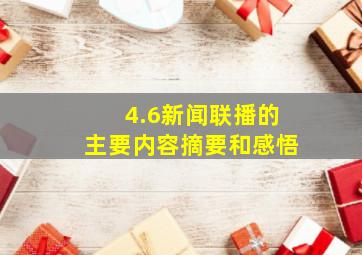 4.6新闻联播的
主要内容摘要和感悟